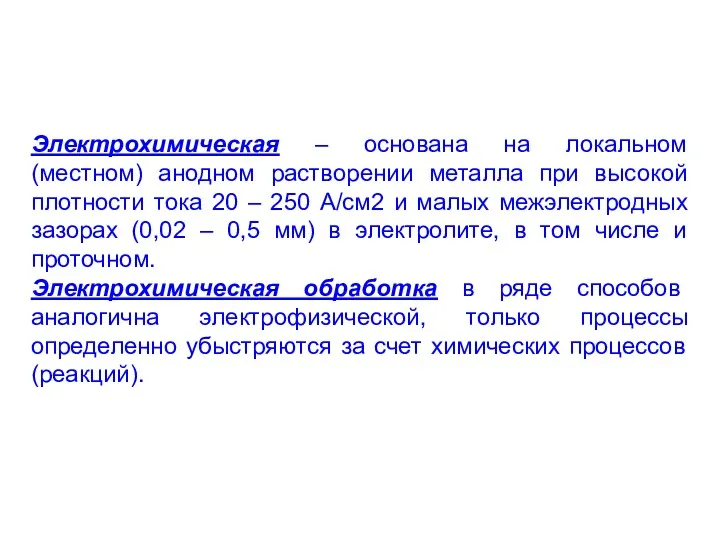 Электрохимическая – основана на локальном (местном) анодном растворении металла при высокой плотности тока 20 – 250 А/см2 и малых межэлектродных зазорах (0,02 – 0,5 мм) в электролите, в том числе и проточном.
Электрохимическая обработка в ряде способов аналогична электрофизической, только процессы определенно убыстряются за счет химических процессов (реакций).